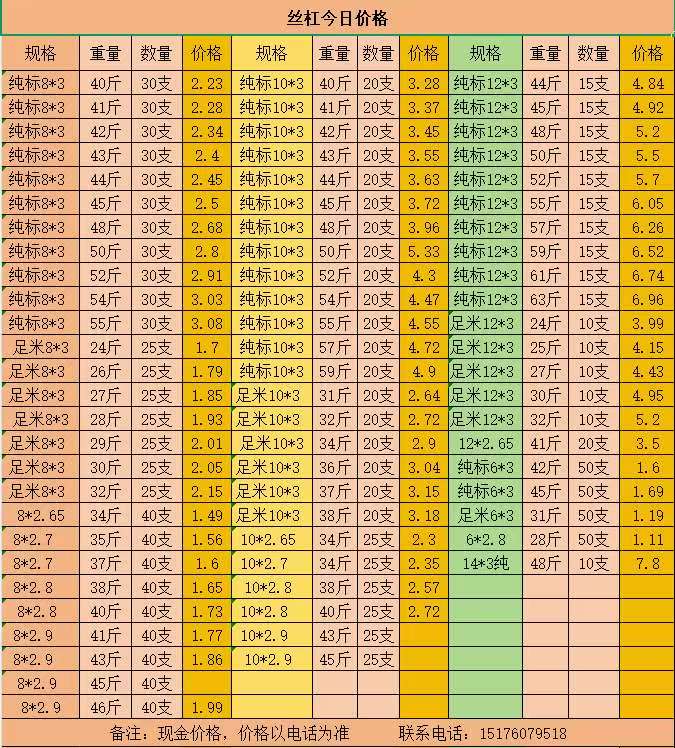 丝杠今日价格

| 规格 | 重量 | 数量 | 价格 | 规格 | 重量 | 数量 | 价格 | 规格 | 重量 | 数量 | 价格 |
|---|---|---|---|---|---|---|---|---|---|---|---|
| 纯标8*3 | 40斤 | 30支 | 2.23 | 纯标10*3 | 40斤 | 20支 | 3.28 | 纯标12*3 | 44斤 | 15支 | 4.84 |
| 纯标8*3 | 41斤 | 30支 | 2.28 | 纯标10*3 | 41斤 | 20支 | 3.37 | 纯标12*3 | 45斤 | 15支 | 4.92 |
| 纯标8*3 | 42斤 | 30支 | 2.34 | 纯标10*3 | 42斤 | 20支 | 3.45 | 纯标12*3 | 48斤 | 15支 | 5.2 |
| 纯标8*3 | 43斤 | 30支 | 2.4 | 纯标10*3 | 43斤 | 20支 | 3.55 | 纯标12*3 | 50斤 | 15支 | 5.5 |
| 纯标8*3 | 44斤 | 30支 | 2.45 | 纯标10*3 | 44斤 | 20支 | 3.63 | 纯标12*3 | 52斤 | 15支 | 5.7 |
| 纯标8*3 | 45斤 | 30支 | 2.5 | 纯标10*3 | 45斤 | 20支 | 3.72 | 纯标12*3 | 55斤 | 15支 | 6.05 |
| 纯标8*3 | 48斤 | 30支 | 2.68 | 纯标10*3 | 48斤 | 20支 | 3.96 | 纯标12*3 | 57斤 | 15支 | 6.26 |
| 纯标8*3 | 50斤 | 30支 | 2.8 | 纯标10*3 | 50斤 | 20支 | 5.33 | 纯标12*3 | 59斤 | 15支 | 6.52 |
| 纯标8*3 | 52斤 | 30支 | 2.91 | 纯标10*3 | 52斤 | 20支 | 4.3 | 纯标12*3 | 61斤 | 15支 | 6.74 |
| 纯标8*3 | 54斤 | 30支 | 3.03 | 纯标10*3 | 54斤 | 20支 | 4.47 | 纯标12*3 | 63斤 | 15支 | 6.96 |
| 纯标8*3 | 55斤 | 30支 | 3.08 | 纯标10*3 | 55斤 | 20支 | 4.55 | 足米12*3 | 24斤 | 10支 | 3.99 |
| 足米8*3 | 24斤 | 25支 | 1.7 | 纯标10*3 | 57斤 | 20支 | 4.72 | 足米12*3 | 25斤 | 10支 | 4.15 |
| 足米8*3 | 26斤 | 25支 | 1.79 | 纯标10*3 | 59斤 | 20支 | 4.9 | 足米12*3 | 27斤 | 10支 | 4.43 |
| 足米8*3 | 27斤 | 25支 | 1.85 | 足米10*3 | 31斤 | 20支 | 2.64 | 足米12*3 | 30斤 | 10支 | 4.95 |
| 足米8*3 | 28斤 | 25支 | 1.93 | 足米10*3 | 32斤 | 20支 | 2.72 | 足米12*3 | 32斤 | 10支 | 5.2 |
| 足米8*3 | 29斤 | 25支 | 2.01 | 足米10*3 | 34斤 | 20支 | 2.9 | 12*2.65 | 41斤 | 20支 | 3.5 |
| 足米8*3 | 30斤 | 25支 | 2.05 | 足米10*3 | 36斤 | 20支 | 3.04 | 纯标6*3 | 42斤 | 50支 | 1.6 |
| 足米8*3 | 32斤 | 25支 | 2.15 | 足米10*3 | 37斤 | 20支 | 3.15 | 纯标6*3 | 45斤 | 50支 | 1.69 |
| 8*2.65 | 34斤 | 40支 | 1.49 | 足米10*3 | 38斤 | 20支 | 3.18 | 足米6*3 | 31斤 | 50支 | 1.19 |
| 8*2.7 | 35斤 | 40支 | 1.56 | 10*2.65 | 34斤 | 25支 | 2.3 | 6*2.8 | 28斤 | 50支 | 1.11 |
| 8*2.7 | 37斤 | 40支 | 1.6 | 10*2.7 | 34斤 | 25支 | 2.35 | 14*3纯 | 48斤 | 10支 | 7.8 |
| 8*2.8 | 38斤 | 40支 | 1.65 | 10*2.8 | 38斤 | 25支 | 2.57 | | | | |
| 8*2.8 | 40斤 | 40支 | 1.73 | 10*2.8 | 40斤 | 25支 | 2.72 | | | | |
| 8*2.9 | 41斤 | 40支 | 1.77 | 10*2.9 | 43斤 | 25支 | | | | | |
| 8*2.9 | 43斤 | 40支 | 1.86 | 10*2.9 | 45斤 | 25支 | | | | | |
| 8*2.9 | 45斤 | 40支 | | | | | | | | | |
| 8*2.9 | 46斤 | 40支 | 1.99 | | | | | | | | |

备注：现金价格，价格以电话为准　　联系电话：15176079518